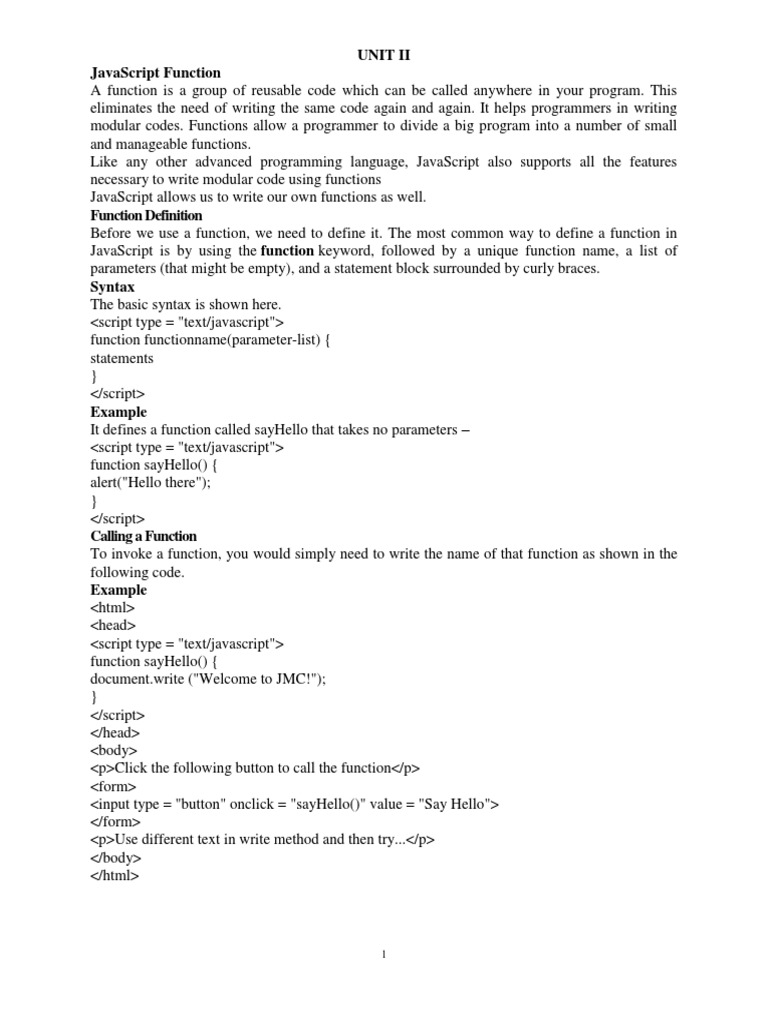 UNIT II

JavaScript Function

A function is a group of reusable code which can be called anywhere in your program. This eliminates the need of writing the same code again and again. It helps programmers in writing modular codes. Functions allow a programmer to divide a big program into a number of small and manageable functions.

Like any other advanced programming language, JavaScript also supports all the features necessary to write modular code using functions

JavaScript allows us to write our own functions as well.

Function Definition

Before we use a function, we need to define it. The most common way to define a function in JavaScript is by using the function keyword, followed by a unique function name, a list of parameters (that might be empty), and a statement block surrounded by curly braces.

Syntax

The basic syntax is shown here.

<script type = "text/javascript">
function functionname(parameter-list) {
statements
}
</script>

Example

It defines a function called sayHello that takes no parameters –

<script type = "text/javascript">
function sayHello() {
alert("Hello there");
}
</script>

Calling a Function

To invoke a function, you would simply need to write the name of that function as shown in the following code.

Example

<html>
<head>
<script type = "text/javascript">
function sayHello() {
document.write ("Welcome to JMC!");
}
</script>
</head>
<body>
<p>Click the following button to call the function</p>
<form>
<input type = "button" onclick = "sayHello()" value = "Say Hello">
</form>
<p>Use different text in write method and then try...</p>
</body>
</html>

1